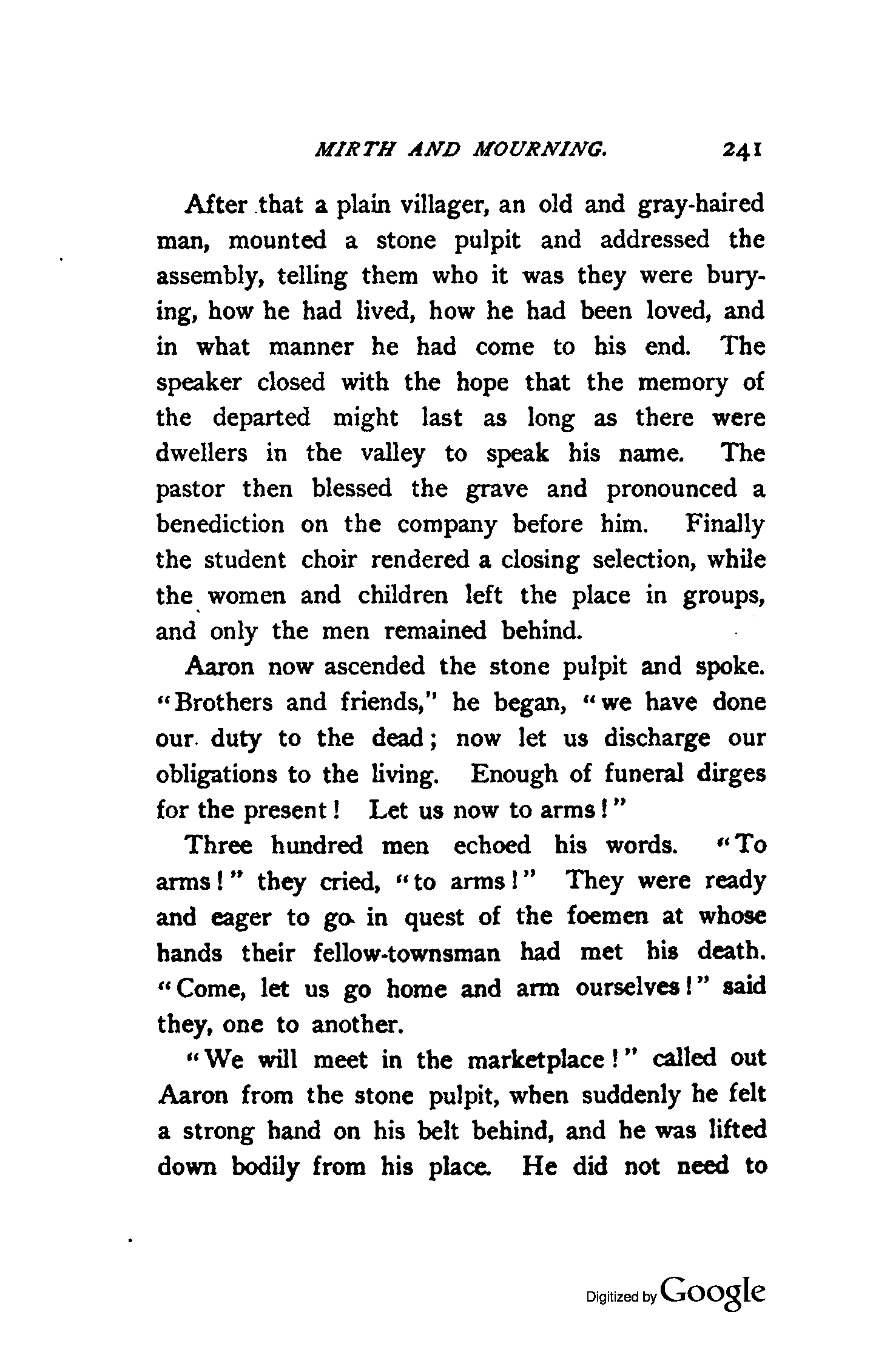 MIRTH AND MOURNING. 241

After that a plain villager, an old and gray-haired man, mounted a stone pulpit and addressed the assembly, telling them who it was they were burying, how he had lived, how he had been loved, and in what manner he had come to his end. The speaker closed with the hope that the memory of the departed might last as long as there were dwellers in the valley to speak his name. The pastor then blessed the grave and pronounced a benediction on the company before him. Finally the student choir rendered a closing selection, while the women and children left the place in groups, and only the men remained behind.

Aaron now ascended the stone pulpit and spoke. "Brothers and friends," he began, "we have done our duty to the dead; now let us discharge our obligations to the living. Enough of funeral dirges for the present! Let us now to arms!"

Three hundred men echoed his words. "To arms!" they cried, "to arms!" They were ready and eager to go in quest of the foemen at whose hands their fellow-townsman had met his death. "Come, let us go home and arm ourselves!" said they, one to another.

"We will meet in the marketplace!" called out Aaron from the stone pulpit, when suddenly he felt a strong hand on his belt behind, and he was lifted down bodily from his place. He did not need to

Digitized by Google